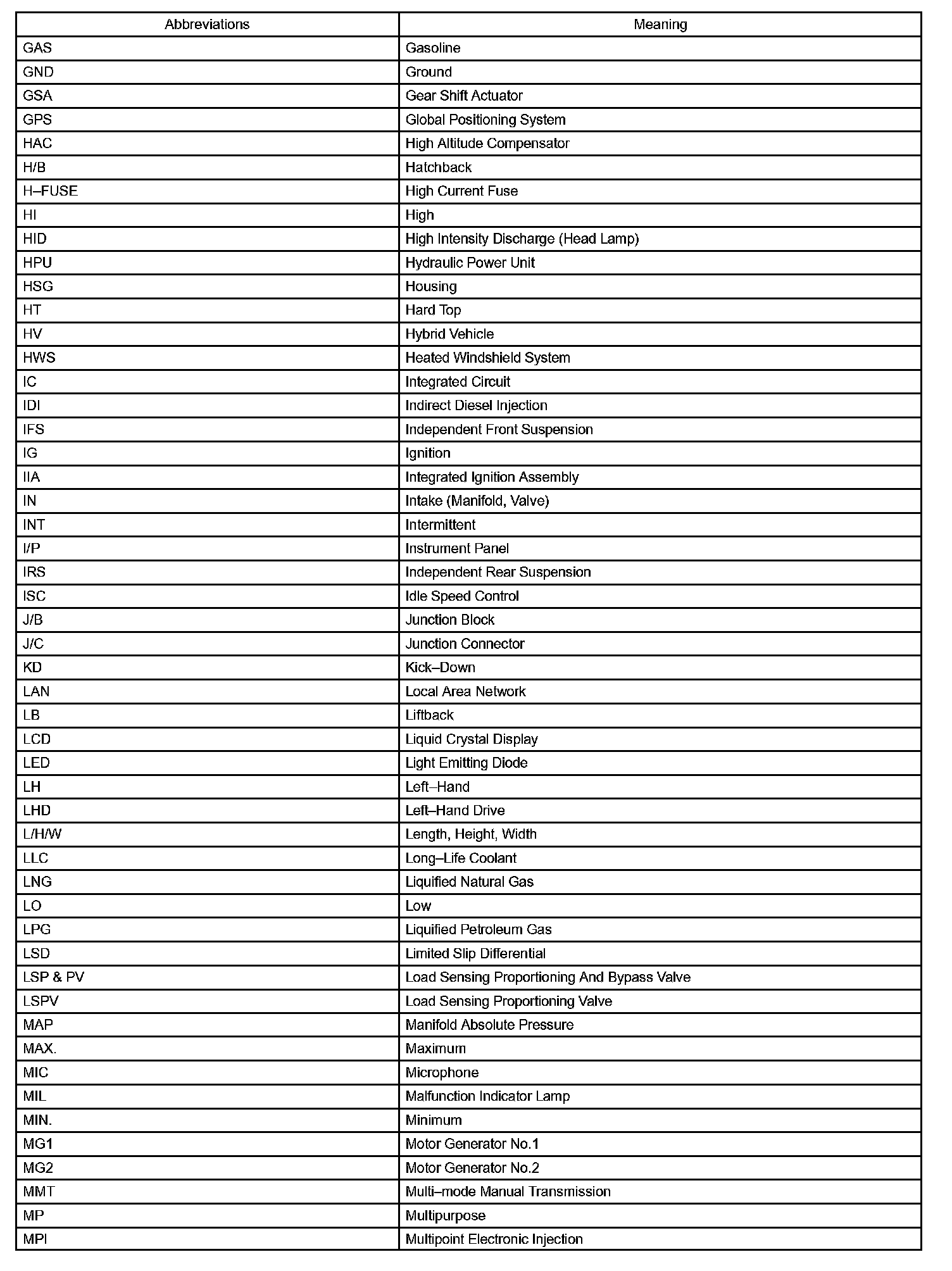 | Abbreviations | Meaning |
|---|---|
| GAS | Gasoline |
| GND | Ground |
| GSA | Gear Shift Actuator |
| GPS | Global Positioning System |
| HAC | High Altitude Compensator |
| H/B | Hatchback |
| H–FUSE | High Current Fuse |
| HI | High |
| HID | High Intensity Discharge (Head Lamp) |
| HPU | Hydraulic Power Unit |
| HSG | Housing |
| HT | Hard Top |
| HV | Hybrid Vehicle |
| HWS | Heated Windshield System |
| IC | Integrated Circuit |
| IDI | Indirect Diesel Injection |
| IFS | Independent Front Suspension |
| IG | Ignition |
| IIA | Integrated Ignition Assembly |
| IN | Intake (Manifold, Valve) |
| INT | Intermittent |
| I/P | Instrument Panel |
| IRS | Independent Rear Suspension |
| ISC | Idle Speed Control |
| J/B | Junction Block |
| J/C | Junction Connector |
| KD | Kick–Down |
| LAN | Local Area Network |
| LB | Liftback |
| LCD | Liquid Crystal Display |
| LED | Light Emitting Diode |
| LH | Left–Hand |
| LHD | Left–Hand Drive |
| L/H/W | Length, Height, Width |
| LLC | Long–Life Coolant |
| LNG | Liquified Natural Gas |
| LO | Low |
| LPG | Liquified Petroleum Gas |
| LSD | Limited Slip Differential |
| LSP & PV | Load Sensing Proportioning And Bypass Valve |
| LSPV | Load Sensing Proportioning Valve |
| MAP | Manifold Absolute Pressure |
| MAX. | Maximum |
| MIC | Microphone |
| MIL | Malfunction Indicator Lamp |
| MIN. | Minimum |
| MG1 | Motor Generator No.1 |
| MG2 | Motor Generator No.2 |
| MMT | Multi–mode Manual Transmission |
| MP | Multipurpose |
| MPI | Multipoint Electronic Injection |